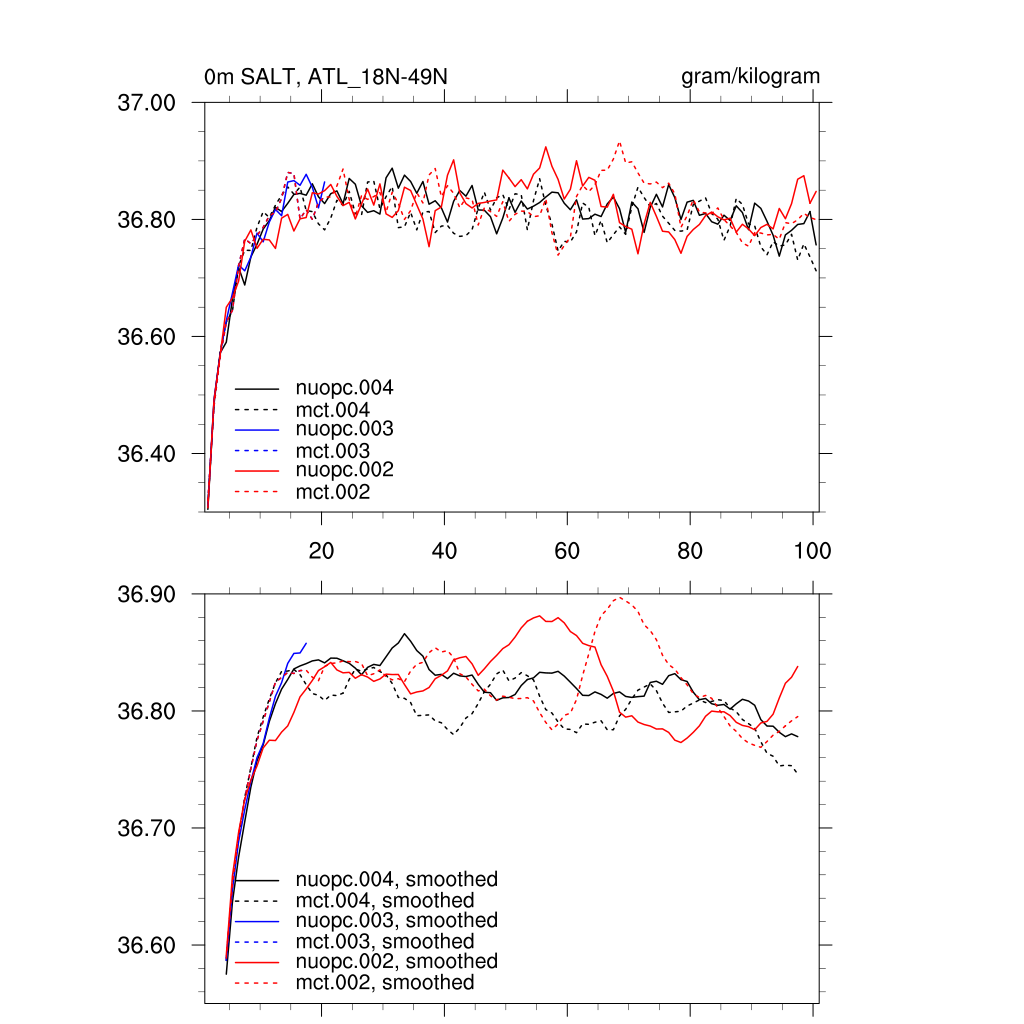 0m SALT, ATL_18N-49N

gram/kilogram

37.00
36.80
36.60
36.40

nuopc.004
mct.004
nuopc.003
mct.003
nuopc.002
mct.002

20
40
60
80
100

36.90
36.80
36.70
36.60

nuopc.004, smoothed
mct.004, smoothed
nuopc.003, smoothed
mct.003, smoothed
nuopc.002, smoothed
mct.002, smoothed